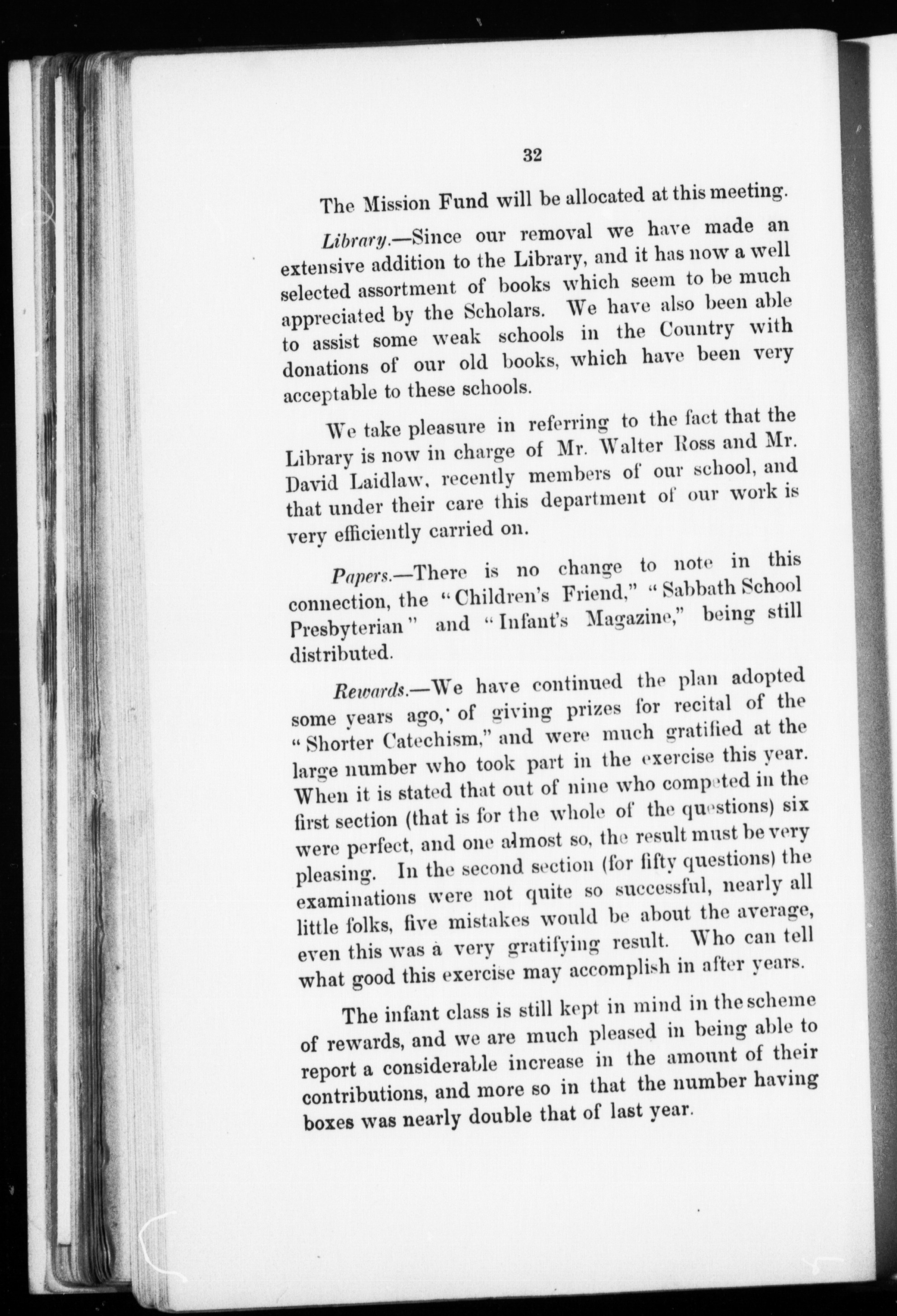 32

The Mission Fund will be allocated at this meeting.

Library.—Since our removal we have made an extensive addition to the Library, and it has now a well selected assortment of books which seem to be much appreciated by the Scholars. We have also been able to assist some weak schools in the Country with donations of our old books, which have been very acceptable to these schools.

We take pleasure in referring to the fact that the Library is now in charge of Mr. Walter Ross and Mr. David Laidlaw, recently members of our school, and that under their care this department of our work is very efficiently carried on.

Papers.—There is no change to note in this connection, the "Children's Friend," "Sabbath School Presbyterian" and "Infant's Magazine," being still distributed.

Rewards.—We have continued the plan adopted some years ago, of giving prizes for recital of the "Shorter Catechism," and were much gratified at the large number who took part in the exercise this year. When it is stated that out of nine who competed in the first section (that is for the whole of the questions) six were perfect, and one almost so, the result must be very pleasing. In the second section (for fifty questions) the examinations were not quite so successful, nearly all little folks, five mistakes would be about the average, even this was a very gratifying result. Who can tell what good this exercise may accomplish in after years.

The infant class is still kept in mind in the scheme of rewards, and we are much pleased in being able to report a considerable increase in the amount of their contributions, and more so in that the number having boxes was nearly double that of last year.